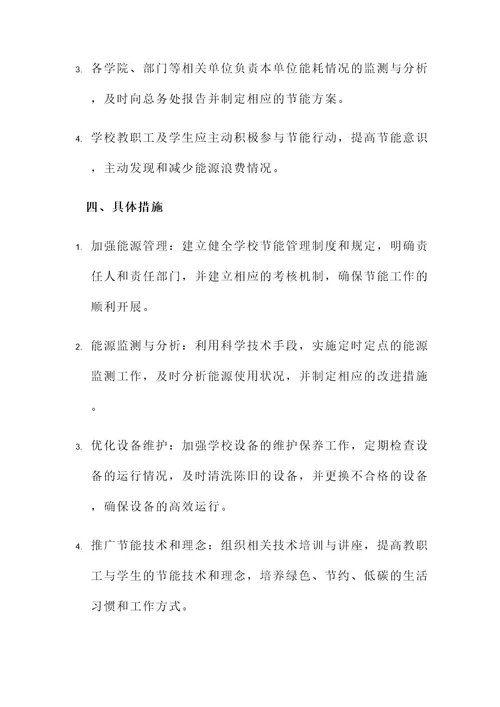 3. 各学院、部门等相关单位负责本单位能耗情况的监测与分析，及时向总务处报告并制定相应的节能方案。

4. 学校教职工及学生应主动积极参与节能行动，提高节能意识，主动发现和减少能源浪费情况。

四、具体措施

1. 加强能源管理：建立健全学校节能管理制度和规定，明确责任人和责任部门，并建立相应的考核机制，确保节能工作的顺利开展。

2. 能源监测与分析：利用科学技术手段，实施定时定点的能源监测工作，及时分析能源使用状况，并制定相应的改进措施。

3. 优化设备维护：加强学校设备的维护保养工作，定期检查设备的运行情况，及时清洗陈旧的设备，并更换不合格的设备，确保设备的高效运行。

4. 推广节能技术和理念：组织相关技术培训与讲座，提高教职工与学生的节能技术和理念，培养绿色、节约、低碳的生活习惯和工作方式。